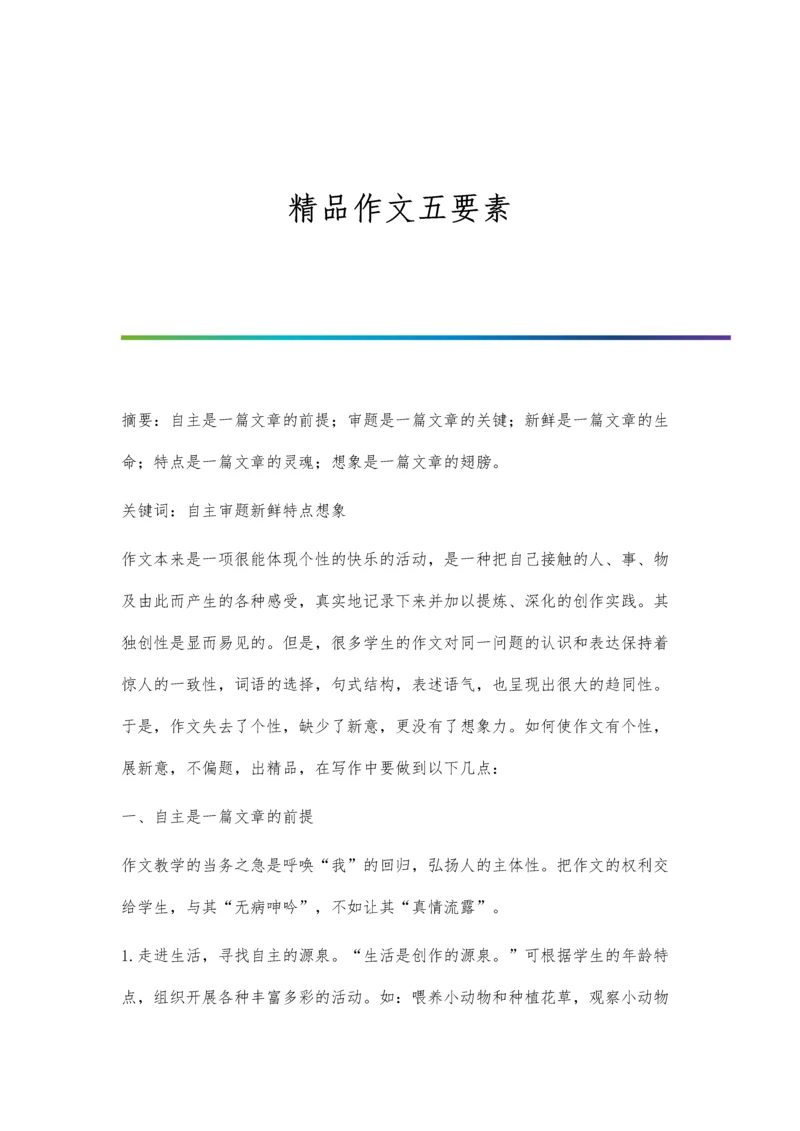 精品作文五要素

摘要：自主是一篇文章的前提；审题是一篇文章的关键；新鲜是一篇文章的生命；特点是一篇文章的灵魂；想象是一篇文章的翅膀。

关键词：自主审题新鲜特点想象

作文本来是一项很能体现个性的快乐的活动，是一种把自己接触的人、事、物及由此而产生的各种感受，真实地记录下来并加以提炼、深化的创作实践。其独创性是显而易见的。但是，很多学生的作文对同一问题的认识和表达保持着惊人的一致性，词语的选择，句式结构，表述语气，也呈现出很大的趋同性。于是，作文失去了个性，缺少了新意，更没有了想象力。如何使作文有个性，展新意，不偏题，出精品，在写作中要做到以下几点：

一、自主是一篇文章的前提

作文教学的当务之急是呼唤“我”的回归，弘扬人的主体性。把作文的权利交给学生，与其“无病呻吟”，不如让其“真情流露”。

1.走进生活，寻找自主的源泉。“生活是创作的源泉。”可根据学生的年龄特点，组织开展各种丰富多彩的活动。如：喂养小动物和种植花草，观察小动物